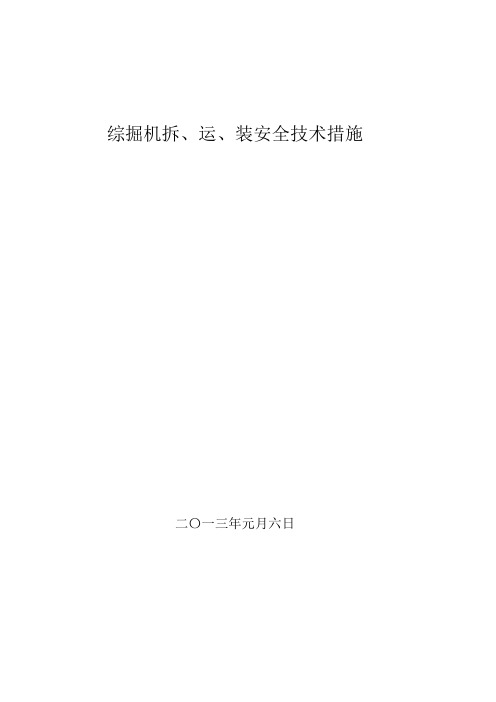 综掘机拆、运、装安全技术措施

二〇一三年元月六日